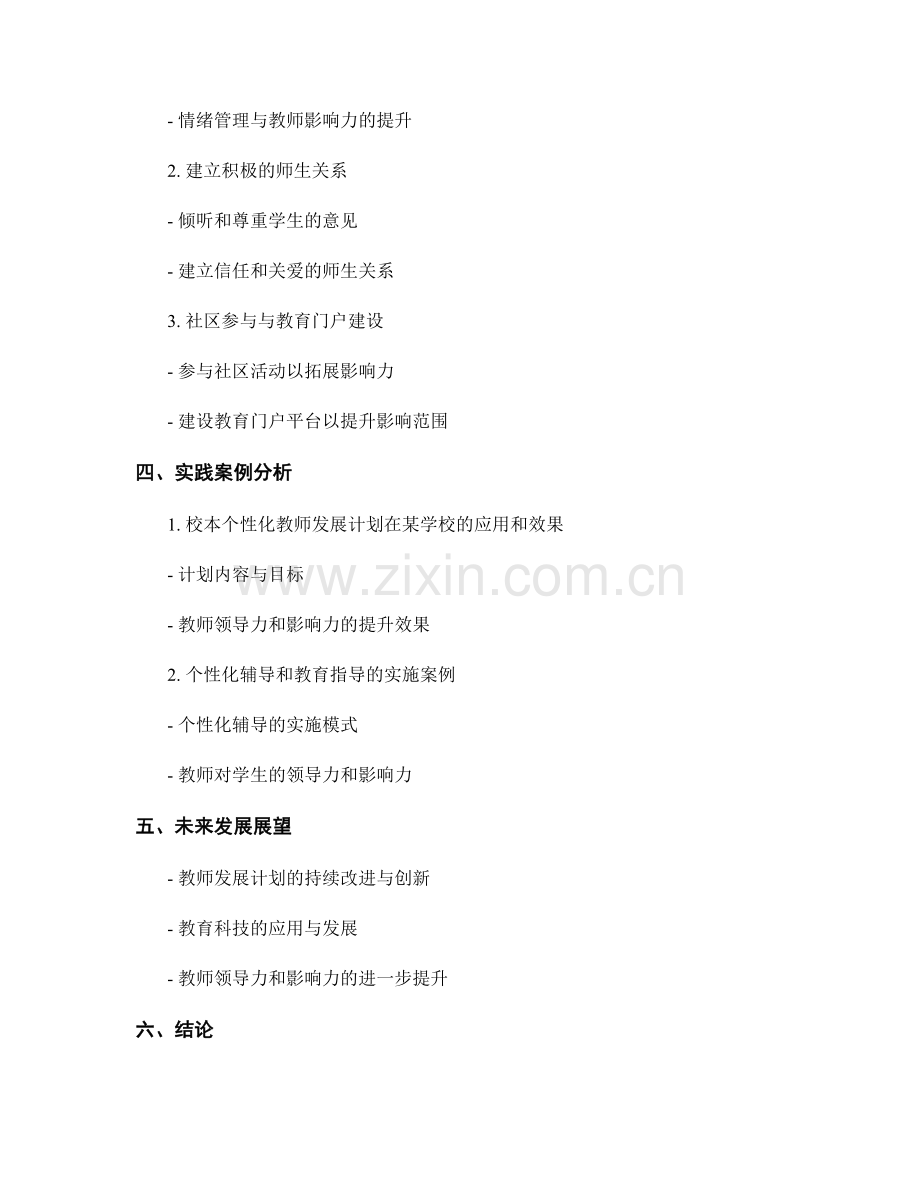 - 情绪管理与教师影响力的提升

2. 建立积极的师生关系

- 倾听和尊重学生的意见

- 建立信任和关爱的师生关系

3. 社区参与与教育门户建设

- 参与社区活动以拓展影响力

- 建设教育门户平台以提升影响范围

四、实践案例分析

1. 校本个性化教师发展计划在某学校的应用和效果

- 计划内容与目标

www.zixin.com.cn

- 教师领导力和影响力的提升效果

2. 个性化辅导和教育指导的实施案例

- 个性化辅导的实施模式

- 教师对学生的领导力和影响力

五、未来发展展望

- 教师发展计划的持续改进与创新

- 教育科技的应用与发展

- 教师领导力和影响力的进一步提升

六、结论